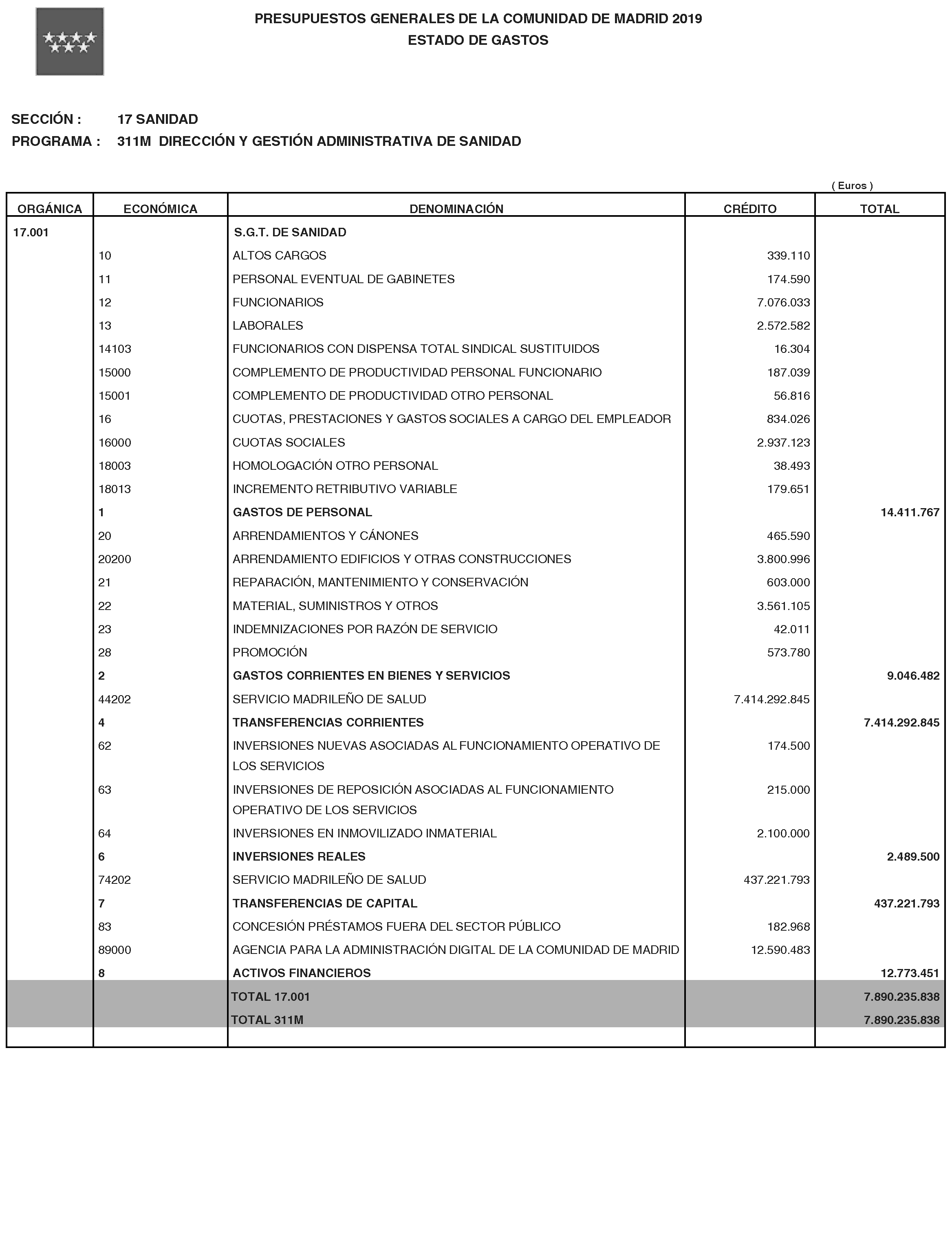 PRESUPUESTOS GENERALES DE LA COMUNIDAD DE MADRID 2019
ESTADO DE GASTOS

SECCIÓN : 17 SANIDAD
PROGRAMA : 311M DIRECCIÓN Y GESTIÓN ADMINISTRATIVA DE SANIDAD

( Euros )

| ORGÁNICA | ECONÓMICA | DENOMINACIÓN | CRÉDITO | TOTAL |
|---|---|---|---|---|
| 17.001 | | S.G.T. DE SANIDAD | | |
| | 10 | ALTOS CARGOS | 339.110 | |
| | 11 | PERSONAL EVENTUAL DE GABINETES | 174.590 | |
| | 12 | FUNCIONARIOS | 7.076.033 | |
| | 13 | LABORALES | 2.572.582 | |
| | 14103 | FUNCIONARIOS CON DISPENSA TOTAL SINDICAL SUSTITUIDOS | 16.304 | |
| | 15000 | COMPLEMENTO DE PRODUCTIVIDAD PERSONAL FUNCIONARIO | 187.039 | |
| | 15001 | COMPLEMENTO DE PRODUCTIVIDAD OTRO PERSONAL | 56.816 | |
| | 16 | CUOTAS, PRESTACIONES Y GASTOS SOCIALES A CARGO DEL EMPLEADOR | 834.026 | |
| | 16000 | CUOTAS SOCIALES | 2.937.123 | |
| | 18003 | HOMOLOGACIÓN OTRO PERSONAL | 38.493 | |
| | 18013 | INCREMENTO RETRIBUTIVO VARIABLE | 179.651 | |
| | 1 | GASTOS DE PERSONAL | | 14.411.767 |
| | 20 | ARRENDAMIENTOS Y CÁNONES | 465.590 | |
| | 20200 | ARRENDAMIENTO EDIFICIOS Y OTRAS CONSTRUCCIONES | 3.800.996 | |
| | 21 | REPARACIÓN, MANTENIMIENTO Y CONSERVACIÓN | 603.000 | |
| | 22 | MATERIAL, SUMINISTROS Y OTROS | 3.561.105 | |
| | 23 | INDEMNIZACIONES POR RAZÓN DE SERVICIO | 42.011 | |
| | 28 | PROMOCIÓN | 573.780 | |
| | 2 | GASTOS CORRIENTES EN BIENES Y SERVICIOS | | 9.046.482 |
| | 44202 | SERVICIO MADRILEÑO DE SALUD | 7.414.292.845 | |
| | 4 | TRANSFERENCIAS CORRIENTES | | 7.414.292.845 |
| | 62 | INVERSIONES NUEVAS ASOCIADAS AL FUNCIONAMIENTO OPERATIVO DE LOS SERVICIOS | 174.500 | |
| | 63 | INVERSIONES DE REPOSICIÓN ASOCIADAS AL FUNCIONAMIENTO OPERATIVO DE LOS SERVICIOS | 215.000 | |
| | 64 | INVERSIONES EN INMOVILIZADO INMATERIAL | 2.100.000 | |
| | 6 | INVERSIONES REALES | | 2.489.500 |
| | 74202 | SERVICIO MADRILEÑO DE SALUD | 437.221.793 | |
| | 7 | TRANSFERENCIAS DE CAPITAL | | 437.221.793 |
| | 83 | CONCESIÓN PRÉSTAMOS FUERA DEL SECTOR PÚBLICO | 182.968 | |
| | 89000 | AGENCIA PARA LA ADMINISTRACIÓN DIGITAL DE LA COMUNIDAD DE MADRID | 12.590.483 | |
| | 8 | ACTIVOS FINANCIEROS | | 12.773.451 |
| | | TOTAL 17.001 | | 7.890.235.838 |
| | | TOTAL 311M | | 7.890.235.838 |